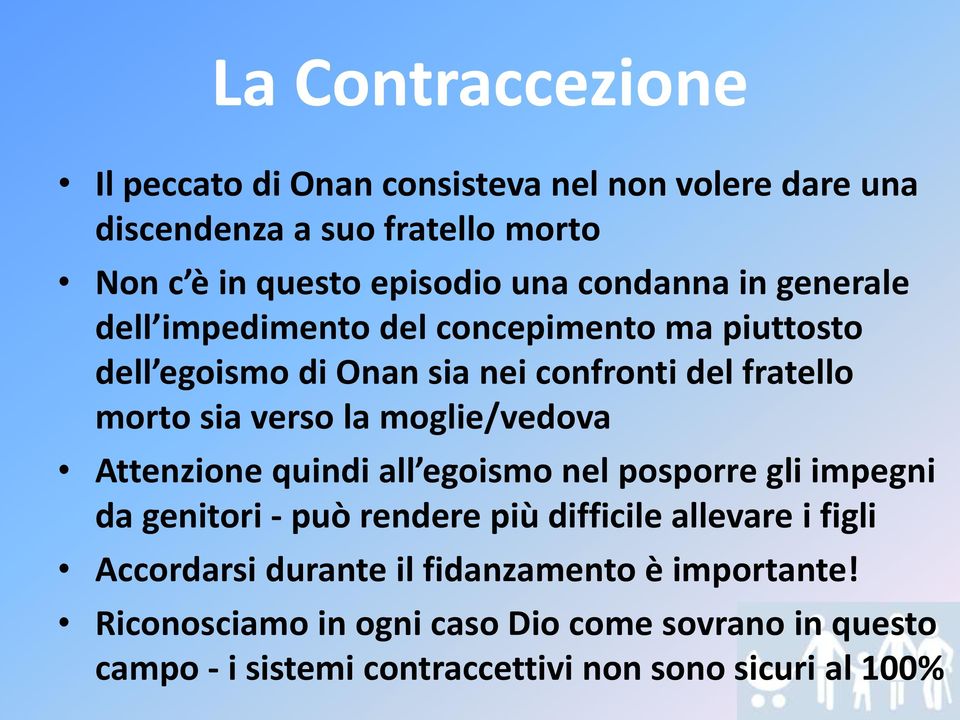 La Contraccezione

• Il peccato di Onan consisteva nel non volere dare una discendenza a suo fratello morto
• Non c'è in questo episodio una condanna in generale dell'impedimento del concepimento ma piuttosto dell'egoismo di Onan sia nei confronti del fratello morto sia verso la moglie/vedova
• Attenzione quindi all'egoismo nel posporre gli impegni da genitori - può rendere più difficile allevare i figli
• Accordarsi durante il fidanzamento è importante!
• Riconosciamo in ogni caso Dio come sovrano in questo campo - i sistemi contraccettivi non sono sicuri al 100%